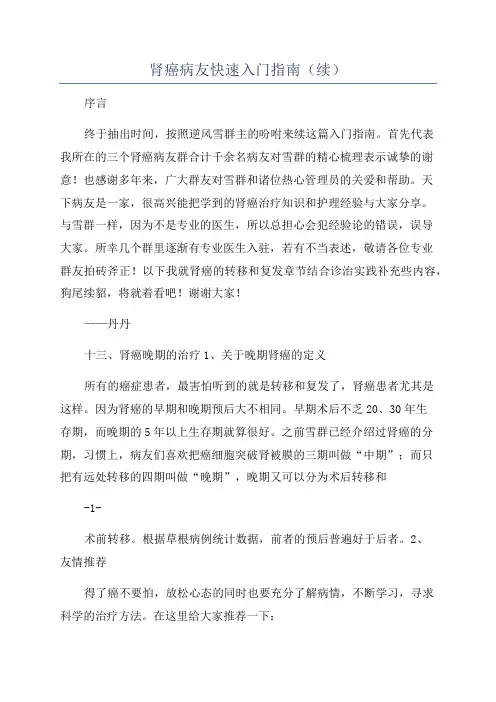 肾癌病友快速入门指南（续）

序言

终于抽出时间，按照逆风雪群主的吩咐来续这篇入门指南。首先代表我所在的三个肾癌病友群合计千余名病友对雪群的精心梳理表示诚挚的谢意！也感谢多年来，广大群友对雪群和诸位热心管理员的关爱和帮助。天下病友是一家，很高兴能把学到的肾癌治疗知识和护理经验与大家分享。与雪群一样，因为不是专业的医生，所以总担心会犯经验论的错误，误导大家。所幸几个群里逐渐有专业医生入驻，若有不当表述，敬请各位专业群友拍砖斧正！以下我就肾癌的转移和复发章节结合诊治实践补充些内容，狗尾续貂，将就着看吧！谢谢大家！

——丹丹

十三、肾癌晚期的治疗 1、关于晚期肾癌的定义

所有的癌症患者，最害怕听到的就是转移和复发了，肾癌患者尤其是这样。因为肾癌的早期和晚期预后大不相同。早期术后不乏 20、30 年生存期，而晚期的 5 年以上生存期就算很好。之前雪群已经介绍过肾癌的分期，习惯上，病友们喜欢把癌细胞突破肾被膜的三期叫做“中期”；而只把有远处转移的四期叫做“晚期”，晚期又可以分为术后转移和

-1-

术前转移。根据草根病例统计数据，前者的预后普遍好于后者。2、友情推荐

得了癌不要怕，放松心态的同时也要充分了解病情，不断学习，寻求科学的治疗方法。在这里给大家推荐一下：